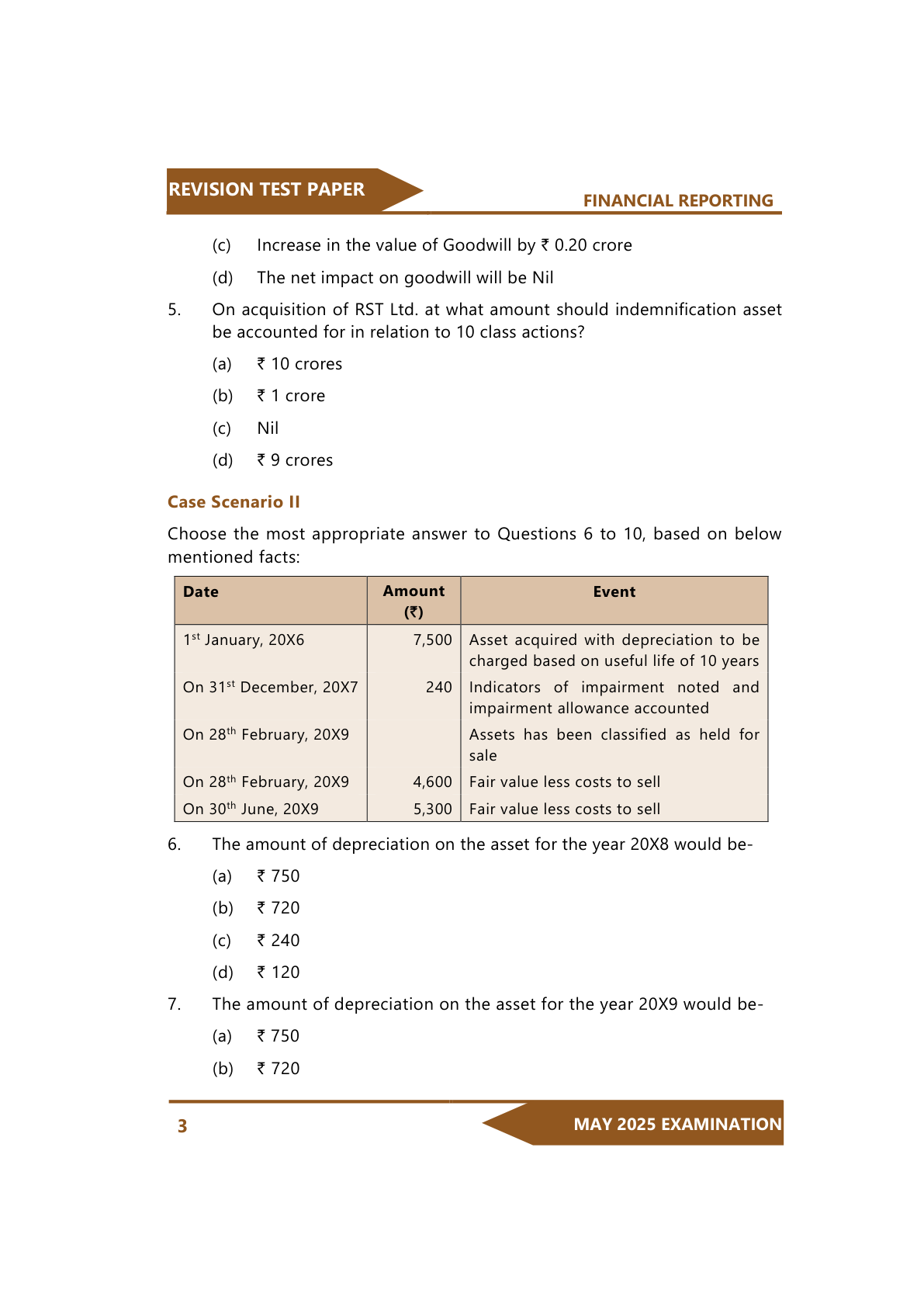 REVISION TEST PAPER

FINANCIAL REPORTING

(c) Increase in the value of Goodwill by ₹ 0.20 crore

(d) The net impact on goodwill will be Nil

5. On acquisition of RST Ltd. at what amount should indemnification asset be accounted for in relation to 10 class actions?

(a) ₹ 10 crores

(b) ₹ 1 crore

(c) Nil

(d) ₹ 9 crores

Case Scenario II

Choose the most appropriate answer to Questions 6 to 10, based on below mentioned facts:

| Date | Amount (₹) | Event |
|---|---|---|
| 1$^{st}$ January, 20X6 | 7,500 | Asset acquired with depreciation to be charged based on useful life of 10 years |
| On 31$^{st}$ December, 20X7 | 240 | Indicators of impairment noted and impairment allowance accounted |
| On 28$^{th}$ February, 20X9 | | Assets has been classified as held for sale |
| On 28$^{th}$ February, 20X9 | 4,600 | Fair value less costs to sell |
| On 30$^{th}$ June, 20X9 | 5,300 | Fair value less costs to sell |

6. The amount of depreciation on the asset for the year 20X8 would be-

(a) ₹ 750

(b) ₹ 720

(c) ₹ 240

(d) ₹ 120

7. The amount of depreciation on the asset for the year 20X9 would be-

(a) ₹ 750

(b) ₹ 720

3

MAY 2025 EXAMINATION